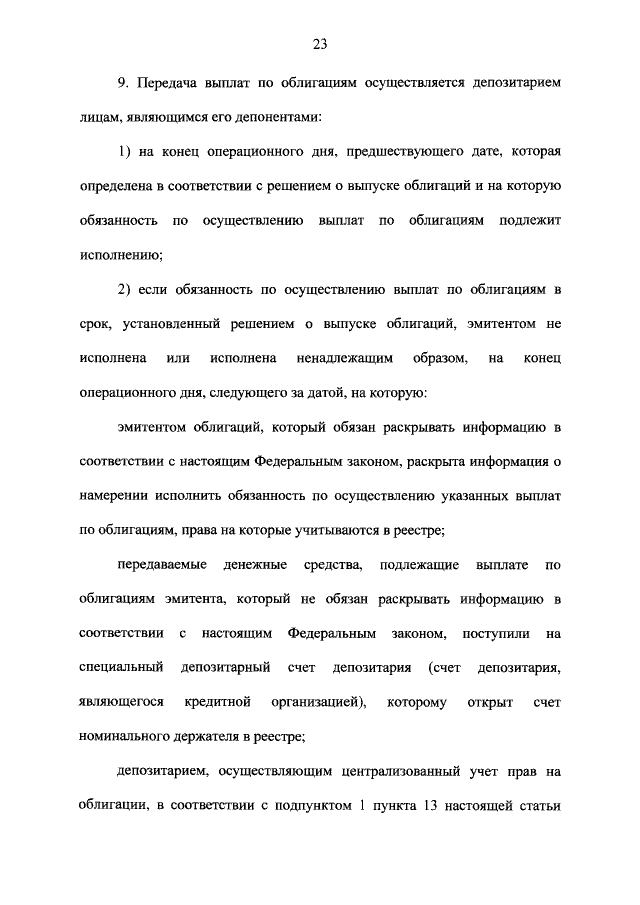 23

9. Передача выплат по облигациям осуществляется депозитарием лицам, являющимся его депонентами:

1) на конец операционного дня, предшествующего дате, которая определена в соответствии с решением о выпуске облигаций и на которую обязанность по осуществлению выплат по облигациям подлежит исполнению;

2) если обязанность по осуществлению выплат по облигациям в срок, установленный решением о выпуске облигаций, эмитентом не исполнена или исполнена ненадлежащим образом, на конец операционного дня, следующего за датой, на которую:

эмитентом облигаций, который обязан раскрывать информацию в соответствии с настоящим Федеральным законом, раскрыта информация о намерении исполнить обязанность по осуществлению указанных выплат по облигациям, права на которые учитываются в реестре;

передаваемые денежные средства, подлежащие выплате по облигациям эмитента, который не обязан раскрывать информацию в соответствии с настоящим Федеральным законом, поступили на специальный депозитарный счет депозитария (счет депозитария, являющегося кредитной организацией), которому открыт счет номинального держателя в реестре;

депозитарием, осуществляющим централизованный учет прав на облигации, в соответствии с подпунктом 1 пункта 13 настоящей статьи